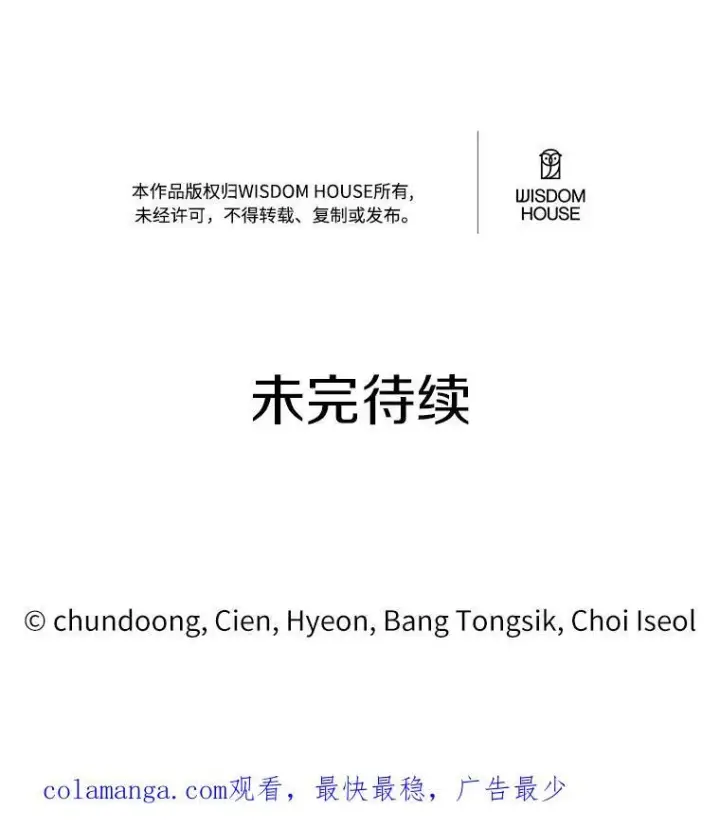 本作品版权归WISDOM HOUSE所有,
未经许可，不得转载、复制或发布。

WISDOM
HOUSE

未完待续

© chundoong, Cien, Hyeon, Bang Tongsik, Choi Iseol

colamanga.com观看，最快最稳，广告最少